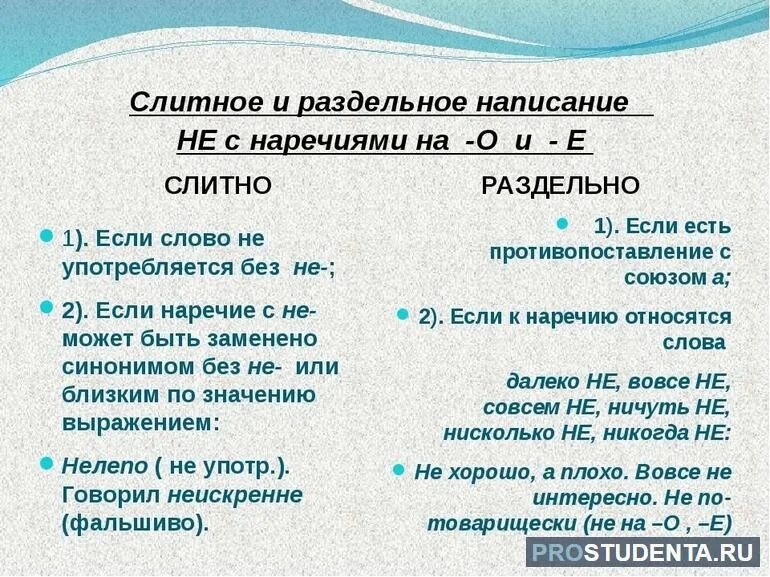 Слитное и раздельное написание
НЕ с наречиями на -О и - Е

СЛИТНО

1). Если слово не употребляется без не-;

2). Если наречие с не- может быть заменено синонимом без не- или близким по значению выражением:

Нелепо ( не употр.). Говорил неискренне (фальшиво).

РАЗДЕЛЬНО

1). Если есть противопоставление с союзом а;

2). Если к наречию относятся слова

далеко НЕ, вовсе НЕ, совсем НЕ, ничуть НЕ, нисколько НЕ, никогда НЕ:

Не хорошо, а плохо. Вовсе не интересно. Не по-товарищески (не на –О , –Е)

PROSTUDENTA.RU